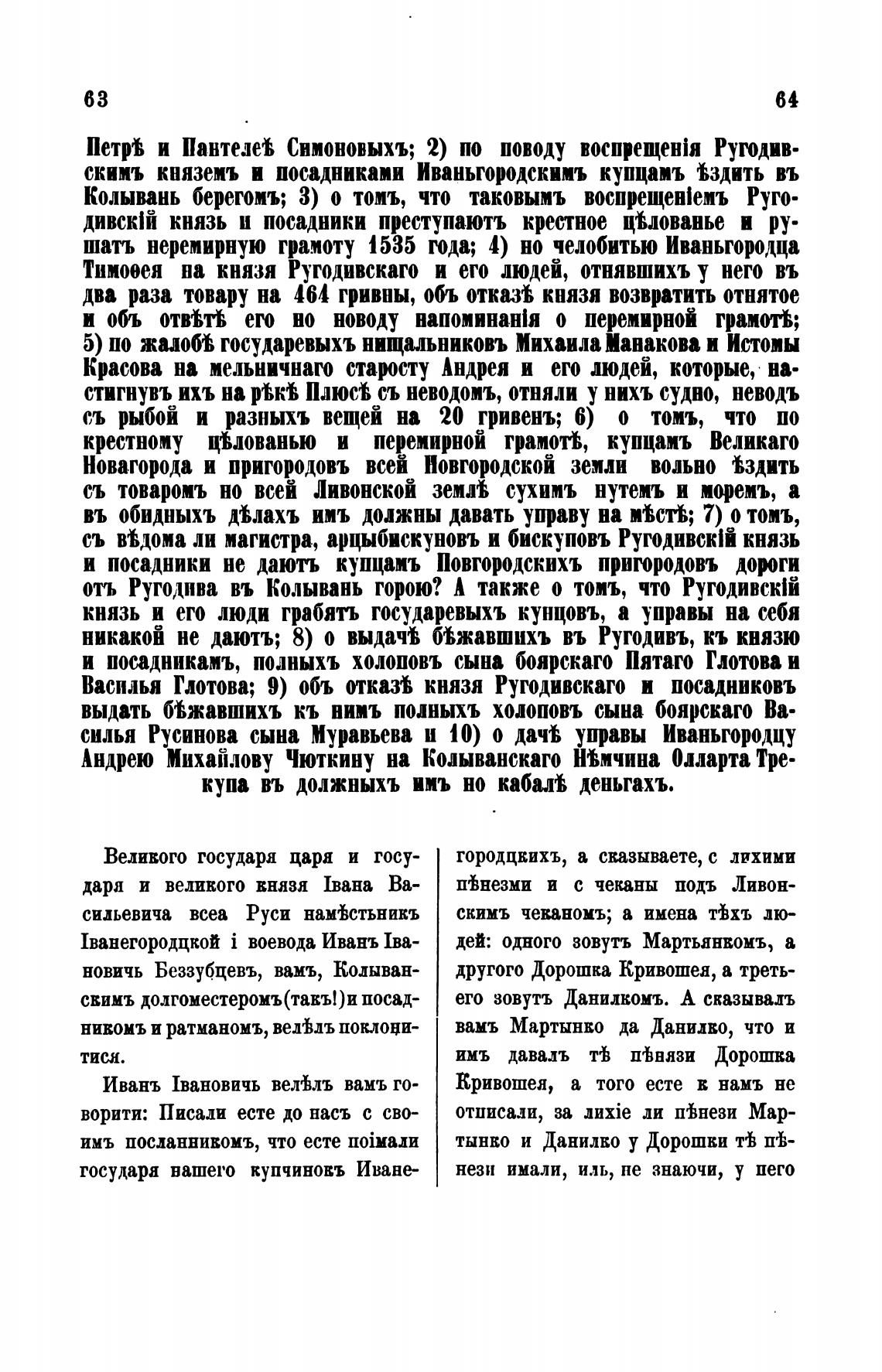 63

64

Петрѣ и Пантелеѣ Симоновыхъ; 2) по поводу воспрещенія Ругодивскимъ княземъ и посадниками Иваньгородскимъ купцамъ ѣздить въ Колывань берегомъ; 3) о томъ, что таковымъ воспрещеніемъ Ругодивскій князь и посадники преступаютъ крестное цѣлованье и рушатъ неремирную грамоту 1535 года; 4) но челобитью Иваньгородца Тимоѳея на князя Ругодивскаго и его людей, отнявшихъ у него въ два раза товару на 464 гривны, объ отказѣ князя возвратить отнятое и объ отвѣтѣ его но новоду напоминанія о перемирной грамотѣ; 5) по жалобѣ государевыхъ нищальниковъ Михаила Манакова и Истомы Красова на мельничнаго старосту Андрея и его людей, которые, настигнувъ ихъ на рѣкѣ Плюсѣ съ неводомъ, отняли у нихъ судно, неводъ съ рыбой и разныхъ вещей на 20 гривенъ; 6) о томъ, что по крестному цѣлованью и перемирной грамотѣ, купцамъ Великаго Новагорода и пригородовъ всей Новгородской земли вольно ѣздить съ товаромъ но всей Ливонской землѣ сухимъ нутемъ и моремъ, а въ обидныхъ дѣлахъ имъ должны давать управу на мѣстѣ; 7) о томъ, съ вѣдома ли магистра, арцыбискуновъ и бискуповъ Ругодивскій князь и посадники не даютъ купцамъ Повгородскихъ пригородовъ дороги отъ Ругодива въ Колывань горою? А также о томъ, что Ругодивскій князь и его люди грабятъ государевыхъ кунцовъ, а управы на себя никакой не даютъ; 8) о выдачѣ бѣжавшихъ въ Ругодивъ, къ князю и посадникамъ, полныхъ холоповъ сына боярскаго Пятаго Глотова и Василья Глотова; 9) объ отказѣ князя Ругодивскаго и посадниковъ выдать бѣжавшихъ къ нимъ полныхъ холоповъ сына боярскаго Василья Русинова сына Муравьева и 10) о дачѣ управы Иваньгородцу Андрею Михайлову Чюткину на Колыванскаго Нѣмчина Олларта Трекупа въ должныхъ имъ но кабалѣ деньгахъ.

Великого государя царя и государя и великого князя Івана Васильевича всеа Руси намѣстьникъ Іванегородцкой і воевода Иванъ Івановичь Беззубцевъ, вамъ, Колыванскимъ долгоместеромъ(такъ!)и посадникомъ и ратманомъ, велѣлъ поклонитися.

Иванъ Івановичь велѣлъ вамъ говорити: Писали есте до насъ с своимъ посланникомъ, что есте поімали государя нашего купчиновъ Иванегородцкихъ, а сказываете, с лихими пѣнезми и с чеканы подъ Ливонскимъ чеканомъ; а имена тѣхъ людей: одного зовутъ Мартьянкомъ, а другого Дорошка Кривошея, а третьего зовутъ Данилкомъ. А сказывалъ вамъ Мартынко да Данилко, что и имъ давалъ тѣ пѣнязи Дорошка Кривошея, а того есте к намъ не отписали, за лихіе ли пѣнези Мартынко и Данилко у Дорошки тѣ пѣнези имали, иль, не знаючи, у него